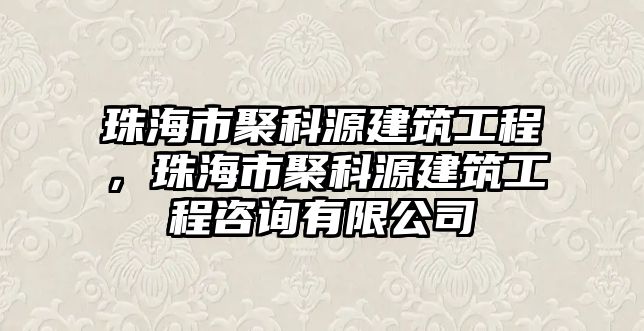 珠海市聚科源建筑工程，珠海市聚科源建筑工程咨询有限公司